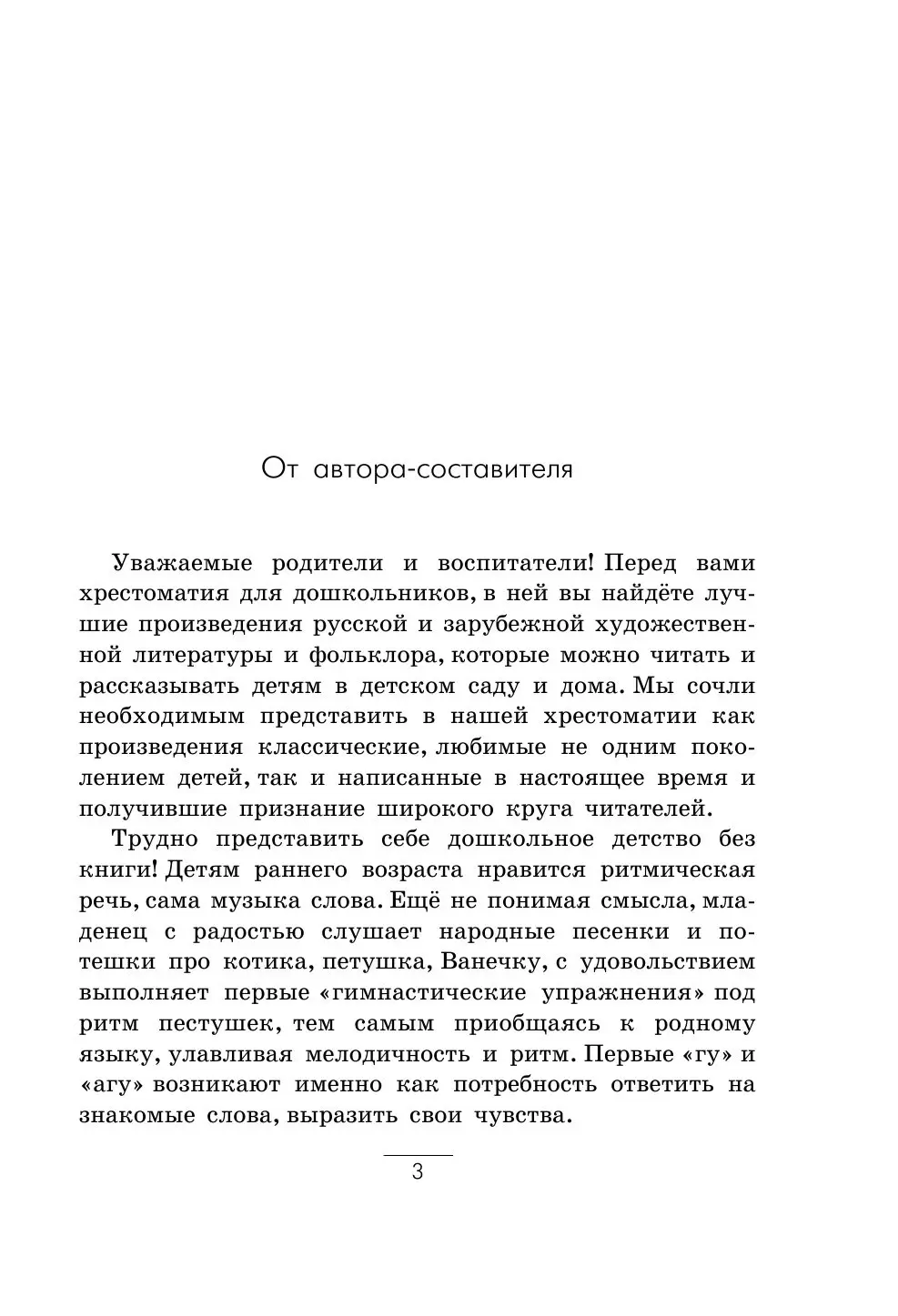 От автора-составителя

Уважаемые родители и воспитатели! Перед вами хрестоматия для дошкольников, в ней вы найдёте лучшие произведения русской и зарубежной художественной литературы и фольклора, которые можно читать и рассказывать детям в детском саду и дома. Мы сочли необходимым представить в нашей хрестоматии как произведения классические, любимые не одним поколением детей, так и написанные в настоящее время и получившие признание широкого круга читателей.

Трудно представить себе дошкольное детство без книги! Детям раннего возраста нравится ритмическая речь, сама музыка слова. Ещё не понимая смысла, младенец с радостью слушает народные песенки и потешки про котика, петушка, Ванечку, с удовольствием выполняет первые «гимнастические упражнения» под ритм пестушек, тем самым приобщаясь к родному языку, улавливая мелодичность и ритм. Первые «гу» и «агу» возникают именно как потребность ответить на знакомые слова, выразить свои чувства.

3